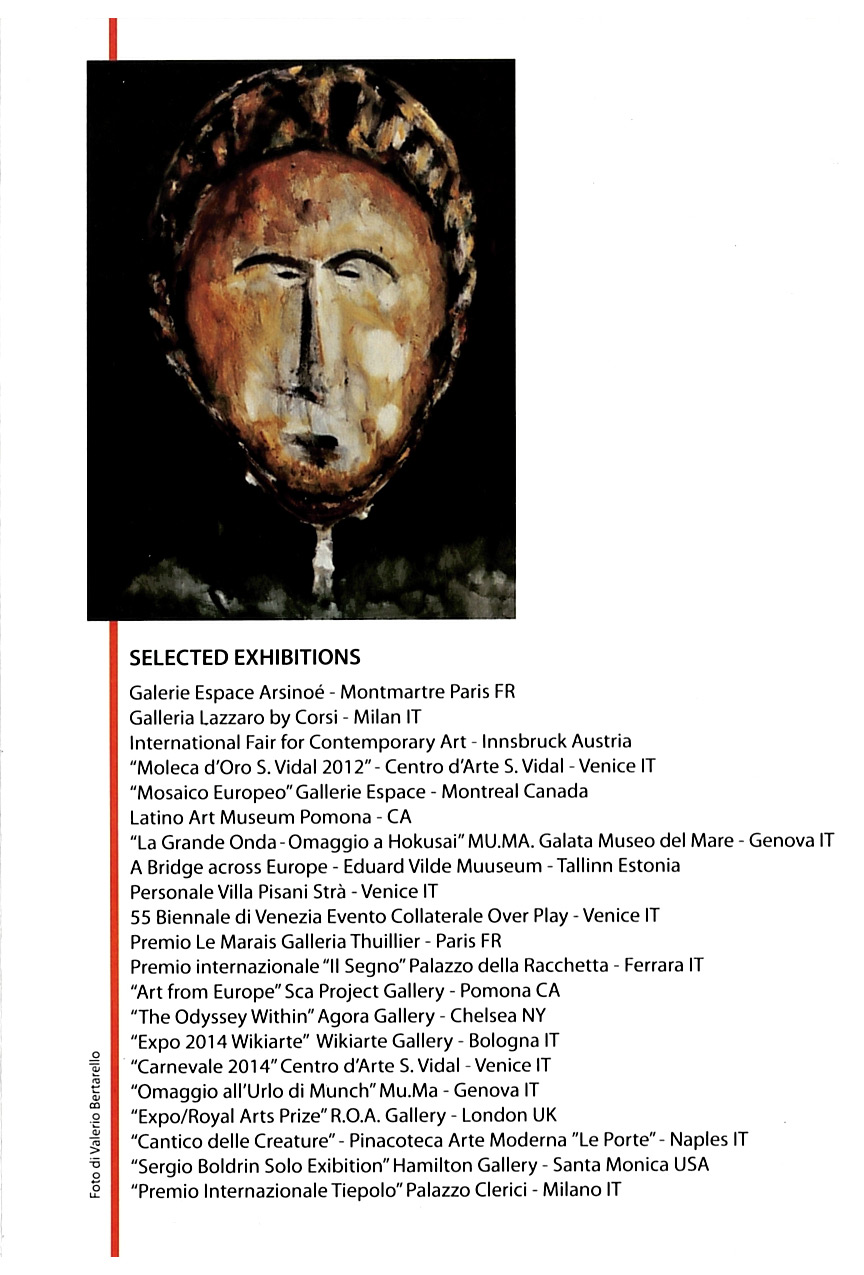 SELECTED EXHIBITIONS
Galerie Espace Arsinoé - Montmartre Paris FR
Galleria Lazzaro by Corsi - Milan IT
International Fair for Contemporary Art - Innsbruck Austria
"Moleca d'Oro S. Vidal 2012" - Centro d'Arte S. Vidal - Venice IT
"Mosaico Europeo" Gallerie Espace - Montreal Canada
Latino Art Museum Pomona - CA
"La Grande Onda - Omaggio a Hokusai" MU.MA. Galata Museo del Mare - Genova IT
A Bridge across Europe - Eduard Vilde Muuseum - Tallinn Estonia
Personale Villa Pisani Strà - Venice IT
55 Biennale di Venezia Evento Collaterale Over Play - Venice IT
Premio Le Marais Galleria Thuillier - Paris FR
Premio internazionale "Il Segno" Palazzo della Racchetta - Ferrara IT
"Art from Europe" Sca Project Gallery - Pomona CA
"The Odyssey Within" Agora Gallery - Chelsea NY
"Expo 2014 Wikiarte" Wikiarte Gallery - Bologna IT
"Carnevale 2014" Centro d'Arte S. Vidal - Venice IT
"Omaggio all'Urlo di Munch" Mu.Ma - Genova IT
"Expo/Royal Arts Prize" R.O.A. Gallery - London UK
"Cantico delle Creature" - Pinacoteca Arte Moderna "Le Porte" - Naples IT
"Sergio Boldrin Solo Exibition" Hamilton Gallery - Santa Monica USA
"Premio Internazionale Tiepolo" Palazzo Clerici - Milano IT

Foto di Valerio Bertarello